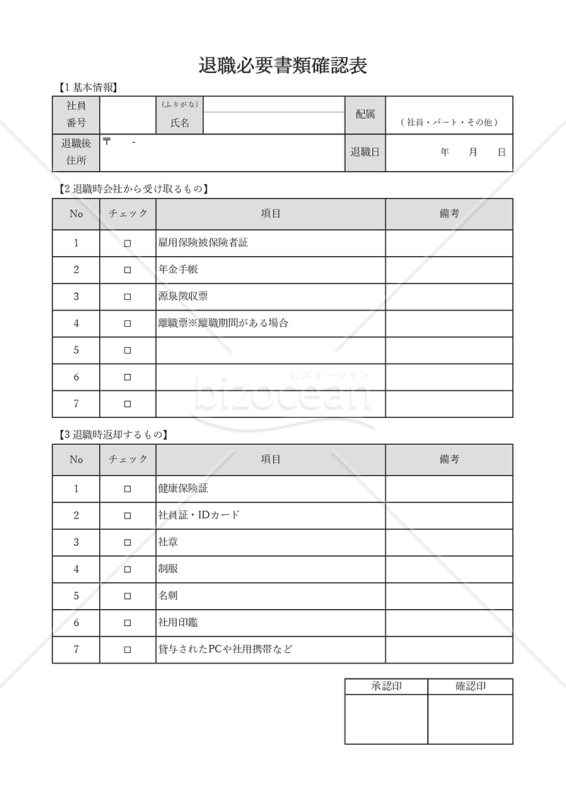 退職必要書類確認表

【1 基本情報】

| 社員番号 | | (ふりがな) 氏名 | | 配属 | (社員・パート・その他) |
|---|---|---|---|---|---|
| 退職後住所 | 〒 - | | | 退職日 | 年 月 日 |

【2 退職時会社から受け取るもの】

| No | チェック | 項目 | 備考 |
|---|---|---|---|
| 1 | □ | 雇用保険被保険者証 | |
| 2 | □ | 年金手帳 | |
| 3 | □ | 源泉徴収票 | |
| 4 | □ | 離職票※離職期間がある場合 | |
| 5 | □ | | |
| 6 | □ | | |
| 7 | □ | | |

ビズオーシャン
bizocean

【3 退職時返却するもの】

| No | チェック | 項目 | 備考 |
|---|---|---|---|
| 1 | □ | 健康保険証 | |
| 2 | □ | 社員証・IDカード | |
| 3 | □ | 社章 | |
| 4 | □ | 制服 | |
| 5 | □ | 名刺 | |
| 6 | □ | 社用印鑑 | |
| 7 | □ | 貸与されたPCや社用携帯など | |

| 承認印 | 確認印 |
|---|---|
| | |